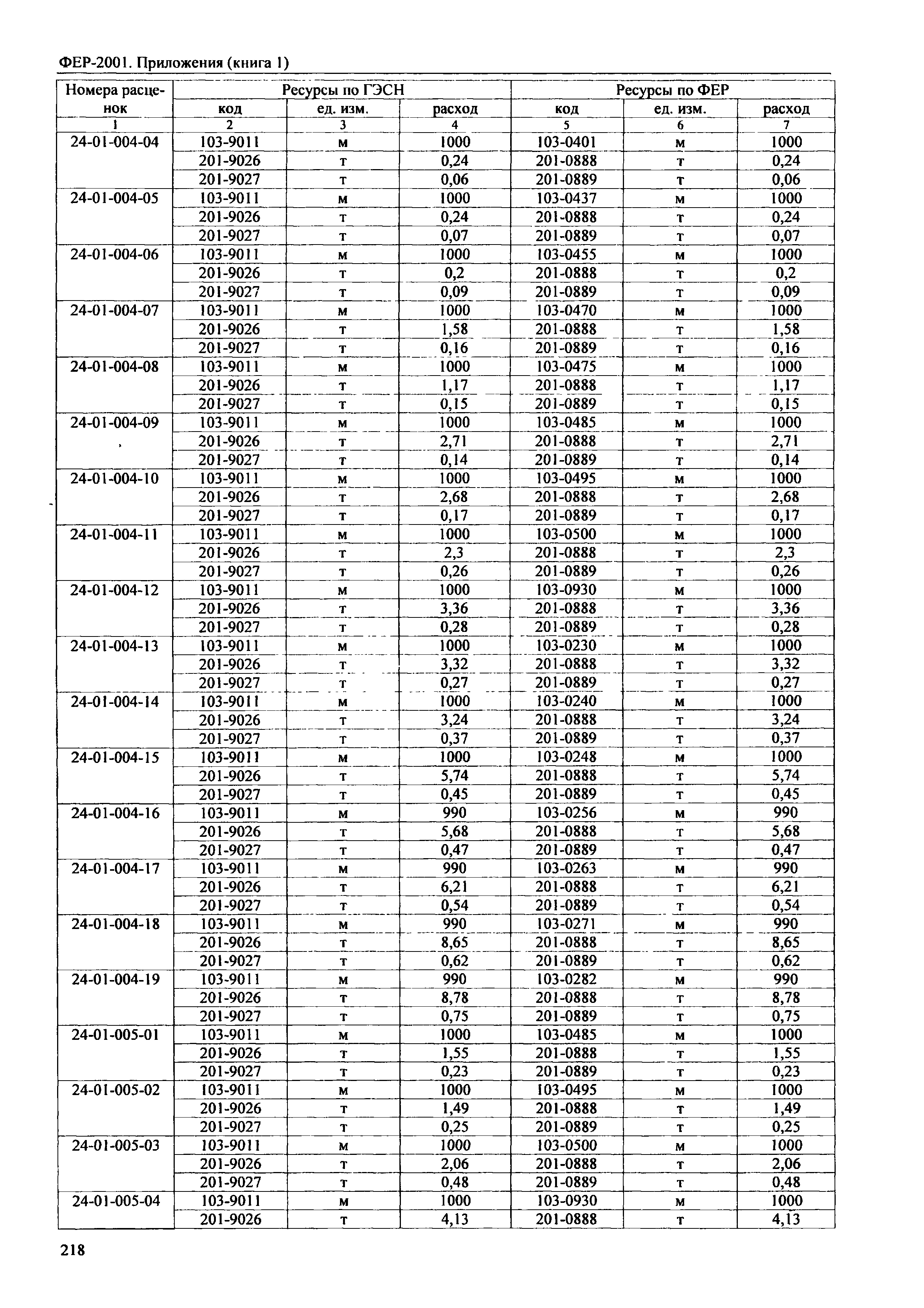 ФЕР-2001. Приложения (книга 1)

| Номера расценок | Ресурсы по ГЭСН | | | Ресурсы по ФЕР | | |
|---|---|---|---|---|---|---|
| | код | ед. изм. | расход | код | ед. изм. | расход |
| 1 | 2 | 3 | 4 | 5 | 6 | 7 |
| 24-01-004-04 | 103-9011 | м | 1000 | 103-0401 | м | 1000 |
| | 201-9026 | т | 0,24 | 201-0888 | т | 0,24 |
| | 201-9027 | т | 0,06 | 201-0889 | т | 0,06 |
| 24-01-004-05 | 103-9011 | м | 1000 | 103-0437 | м | 1000 |
| | 201-9026 | т | 0,24 | 201-0888 | т | 0,24 |
| | 201-9027 | т | 0,07 | 201-0889 | т | 0,07 |
| 24-01-004-06 | 103-9011 | м | 1000 | 103-0455 | м | 1000 |
| | 201-9026 | т | 0,2 | 201-0888 | т | 0,2 |
| | 201-9027 | т | 0,09 | 201-0889 | т | 0,09 |
| 24-01-004-07 | 103-9011 | м | 1000 | 103-0470 | м | 1000 |
| | 201-9026 | т | 1,58 | 201-0888 | т | 1,58 |
| | 201-9027 | т | 0,16 | 201-0889 | т | 0,16 |
| 24-01-004-08 | 103-9011 | м | 1000 | 103-0475 | м | 1000 |
| | 201-9026 | т | 1,17 | 201-0888 | т | 1,17 |
| | 201-9027 | т | 0,15 | 201-0889 | т | 0,15 |
| 24-01-004-09 | 103-9011 | м | 1000 | 103-0485 | м | 1000 |
| | 201-9026 | т | 2,71 | 201-0888 | т | 2,71 |
| | 201-9027 | т | 0,14 | 201-0889 | т | 0,14 |
| 24-01-004-10 | 103-9011 | м | 1000 | 103-0495 | м | 1000 |
| | 201-9026 | т | 2,68 | 201-0888 | т | 2,68 |
| | 201-9027 | т | 0,17 | 201-0889 | т | 0,17 |
| 24-01-004-11 | 103-9011 | м | 1000 | 103-0500 | м | 1000 |
| | 201-9026 | т | 2,3 | 201-0888 | т | 2,3 |
| | 201-9027 | т | 0,26 | 201-0889 | т | 0,26 |
| 24-01-004-12 | 103-9011 | м | 1000 | 103-0930 | м | 1000 |
| | 201-9026 | т | 3,36 | 201-0888 | т | 3,36 |
| | 201-9027 | т | 0,28 | 201-0889 | т | 0,28 |
| 24-01-004-13 | 103-9011 | м | 1000 | 103-0230 | м | 1000 |
| | 201-9026 | т | 3,32 | 201-0888 | т | 3,32 |
| | 201-9027 | т | 0,27 | 201-0889 | т | 0,27 |
| 24-01-004-14 | 103-9011 | м | 1000 | 103-0240 | м | 1000 |
| | 201-9026 | т | 3,24 | 201-0888 | т | 3,24 |
| | 201-9027 | т | 0,37 | 201-0889 | т | 0,37 |
| 24-01-004-15 | 103-9011 | м | 1000 | 103-0248 | м | 1000 |
| | 201-9026 | т | 5,74 | 201-0888 | т | 5,74 |
| | 201-9027 | т | 0,45 | 201-0889 | т | 0,45 |
| 24-01-004-16 | 103-9011 | м | 990 | 103-0256 | м | 990 |
| | 201-9026 | т | 5,68 | 201-0888 | т | 5,68 |
| | 201-9027 | т | 0,47 | 201-0889 | т | 0,47 |
| 24-01-004-17 | 103-9011 | м | 990 | 103-0263 | м | 990 |
| | 201-9026 | т | 6,21 | 201-0888 | т | 6,21 |
| | 201-9027 | т | 0,54 | 201-0889 | т | 0,54 |
| 24-01-004-18 | 103-9011 | м | 990 | 103-0271 | м | 990 |
| | 201-9026 | т | 8,65 | 201-0888 | т | 8,65 |
| | 201-9027 | т | 0,62 | 201-0889 | т | 0,62 |
| 24-01-004-19 | 103-9011 | м | 990 | 103-0282 | м | 990 |
| | 201-9026 | т | 8,78 | 201-0888 | т | 8,78 |
| | 201-9027 | т | 0,75 | 201-0889 | т | 0,75 |
| 24-01-005-01 | 103-9011 | м | 1000 | 103-0485 | м | 1000 |
| | 201-9026 | т | 1,55 | 201-0888 | т | 1,55 |
| | 201-9027 | т | 0,23 | 201-0889 | т | 0,23 |
| 24-01-005-02 | 103-9011 | м | 1000 | 103-0495 | м | 1000 |
| | 201-9026 | т | 1,49 | 201-0888 | т | 1,49 |
| | 201-9027 | т | 0,25 | 201-0889 | т | 0,25 |
| 24-01-005-03 | 103-9011 | м | 1000 | 103-0500 | м | 1000 |
| | 201-9026 | т | 2,06 | 201-0888 | т | 2,06 |
| | 201-9027 | т | 0,48 | 201-0889 | т | 0,48 |
| 24-01-005-04 | 103-9011 | м | 1000 | 103-0930 | м | 1000 |
| | 201-9026 | т | 4,13 | 201-0888 | т | 4,13 |

218